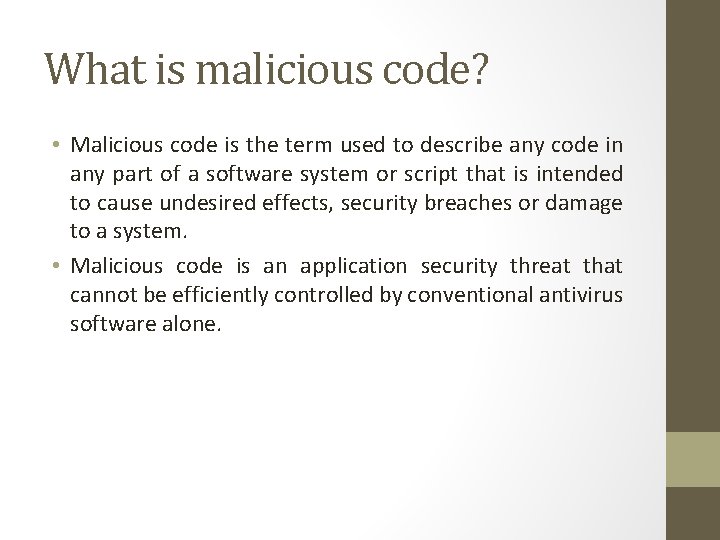 What is malicious code?

• Malicious code is the term used to describe any code in any part of a software system or script that is intended to cause undesired effects, security breaches or damage to a system.

• Malicious code is an application security threat that cannot be efficiently controlled by conventional antivirus software alone.